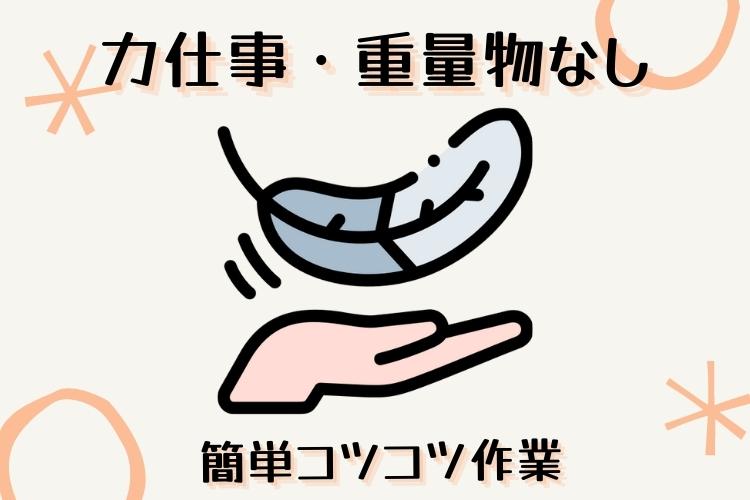 力仕事・重量物なし

簡単コツコツ作業